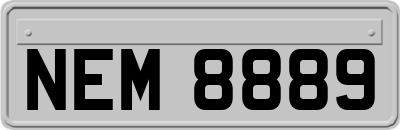 NEM 8889